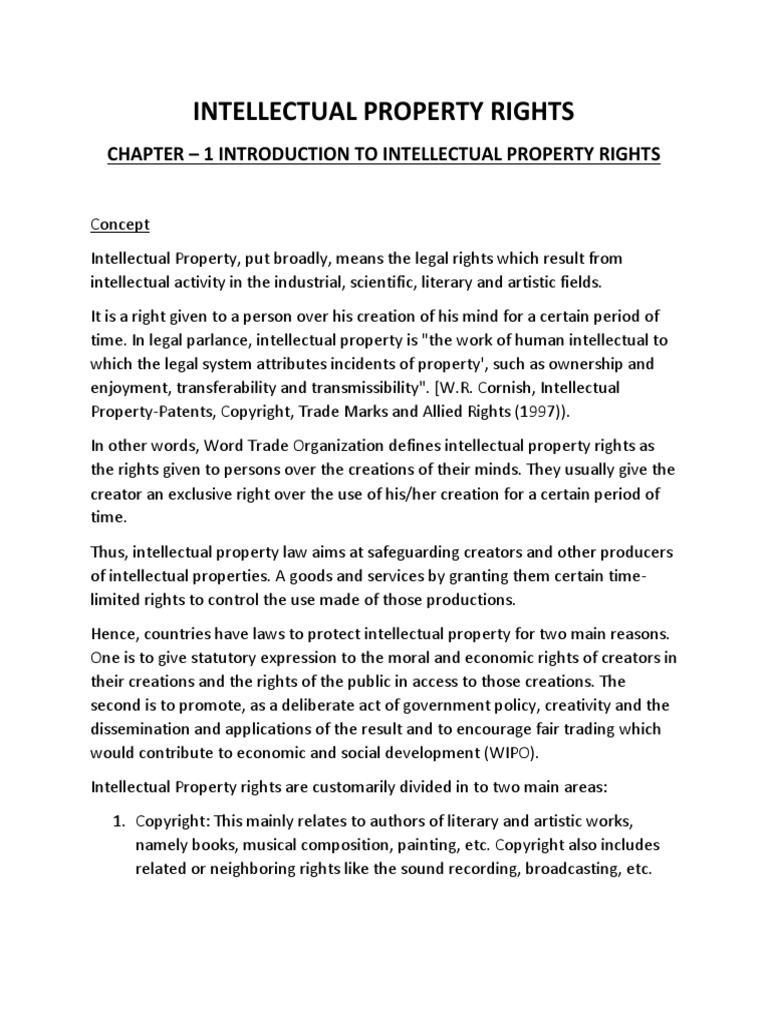 INTELLECTUAL PROPERTY RIGHTS

CHAPTER – 1 INTRODUCTION TO INTELLECTUAL PROPERTY RIGHTS

Concept

Intellectual Property, put broadly, means the legal rights which result from intellectual activity in the industrial, scientific, literary and artistic fields.

It is a right given to a person over his creation of his mind for a certain period of time. In legal parlance, intellectual property is "the work of human intellectual to which the legal system attributes incidents of property', such as ownership and enjoyment, transferability and transmissibility". [W.R. Cornish, Intellectual Property-Patents, Copyright, Trade Marks and Allied Rights (1997)).

In other words, Word Trade Organization defines intellectual property rights as the rights given to persons over the creations of their minds. They usually give the creator an exclusive right over the use of his/her creation for a certain period of time.

Thus, intellectual property law aims at safeguarding creators and other producers of intellectual properties. A goods and services by granting them certain time-limited rights to control the use made of those productions.

Hence, countries have laws to protect intellectual property for two main reasons. One is to give statutory expression to the moral and economic rights of creators in their creations and the rights of the public in access to those creations. The second is to promote, as a deliberate act of government policy, creativity and the dissemination and applications of the result and to encourage fair trading which would contribute to economic and social development (WIPO).

Intellectual Property rights are customarily divided in to two main areas:

1. Copyright: This mainly relates to authors of literary and artistic works, namely books, musical composition, painting, etc. Copyright also includes related or neighboring rights like the sound recording, broadcasting, etc.